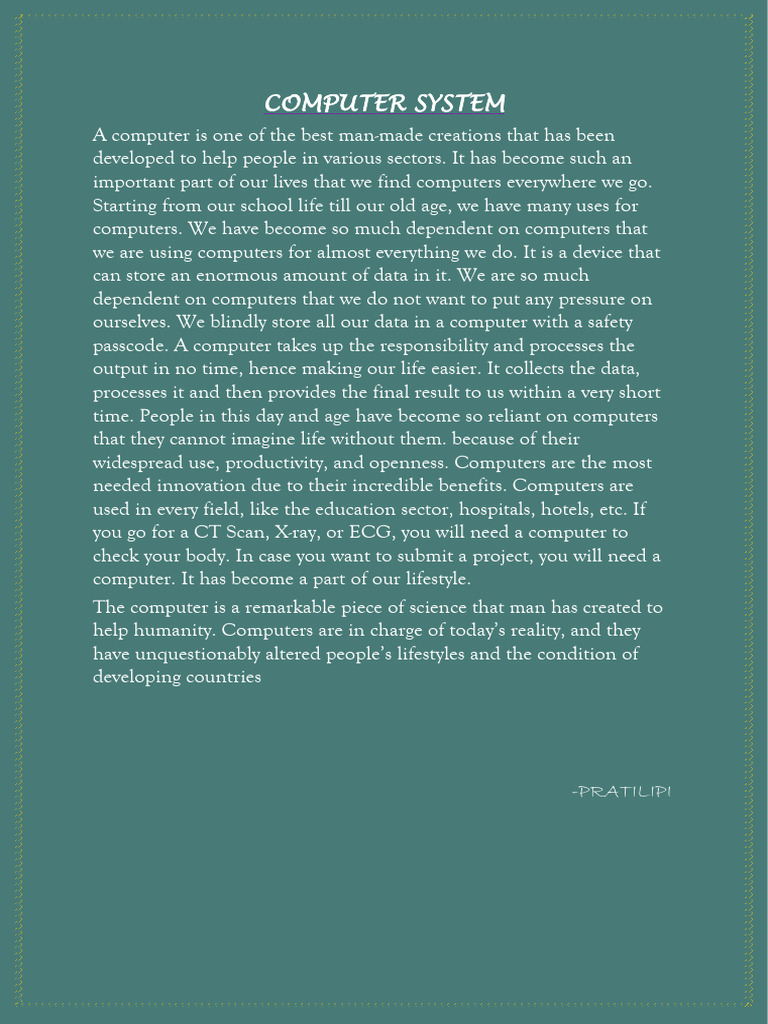 COMPUTER SYSTEM

A computer is one of the best man-made creations that has been developed to help people in various sectors. It has become such an important part of our lives that we find computers everywhere we go. Starting from our school life till our old age, we have many uses for computers. We have become so much dependent on computers that we are using computers for almost everything we do. It is a device that can store an enormous amount of data in it. We are so much dependent on computers that we do not want to put any pressure on ourselves. We blindly store all our data in a computer with a safety passcode. A computer takes up the responsibility and processes the output in no time, hence making our life easier. It collects the data, processes it and then provides the final result to us within a very short time. People in this day and age have become so reliant on computers that they cannot imagine life without them. because of their widespread use, productivity, and openness. Computers are the most needed innovation due to their incredible benefits. Computers are used in every field, like the education sector, hospitals, hotels, etc. If you go for a CT Scan, X-ray, or ECG, you will need a computer to check your body. In case you want to submit a project, you will need a computer. It has become a part of our lifestyle.

The computer is a remarkable piece of science that man has created to help humanity. Computers are in charge of today's reality, and they have unquestionably altered people's lifestyles and the condition of developing countries

-PRATILIPI